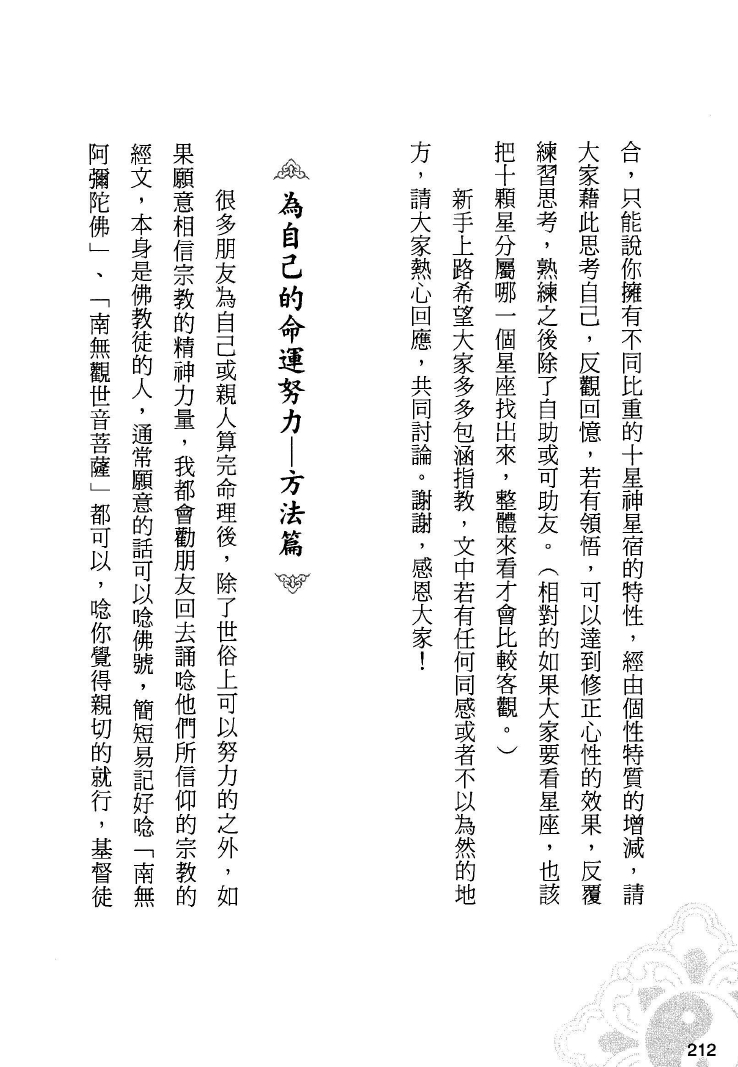 合，只能說你擁有不同比重的十星神星宿的特性，經由個性特質的增減，請大家藉此思考自己，反觀回憶，若有領悟，可以達到修正心性的效果，反覆練習思考，熟練之後除了自助或可助友。（相對的如果大家要看星座，也該把十顆星分屬哪一個星座找出來，整體來看才會比較客觀。）

新手上路希望大家多多包涵指教，文中若有任何同感或者不以為然的地方，請大家熱心回應，共同討論。謝謝，感恩大家！

為自己的命運努力—方法篇

很多朋友為自己或親人算完命理後，除了世俗上可以努力的之外，如果願意相信宗教的精神力量，我都會勸朋友回去誦唸他們所信仰的宗教的經文，本身是佛教徒的人，通常願意的話可以唸佛號，簡短易記好唸「南無阿彌陀佛」、「南無觀世音菩薩」都可以，唸你覺得親切的就行，基督徒

212